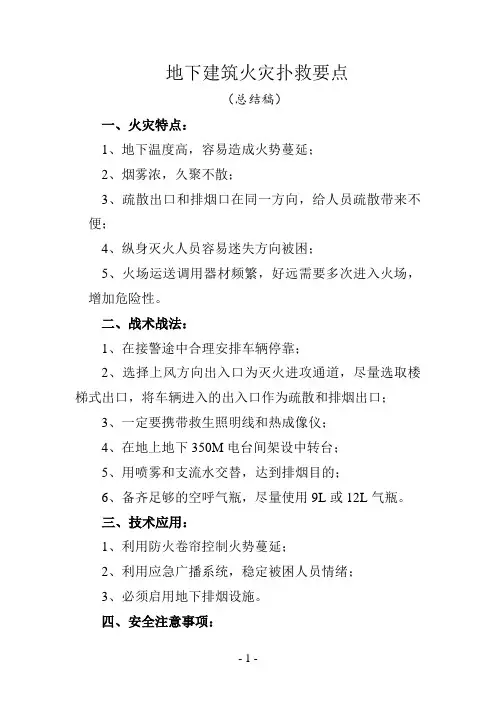 地下建筑火灾扑救要点

（总结稿）

一、火灾特点：

1、地下温度高，容易造成火势蔓延；

2、烟雾浓，久聚不散；

3、疏散出口和排烟口在同一方向，给人员疏散带来不便；

4、纵身灭火人员容易迷失方向被困；

5、火场运送调用器材频繁，好远需要多次进入火场，增加危险性。

二、战术战法：

1、在接警途中合理安排车辆停靠；

2、选择上风方向出入口为灭火进攻通道，尽量选取楼梯式出口，将车辆进入的出入口作为疏散和排烟出口；

3、一定要携带救生照明线和热成像仪；

4、在地上地下 350M 电台间架设中转台；

5、用喷雾和支流水交替，达到排烟目的；

6、备齐足够的空呼气瓶，尽量使用 9L 或 12L 气瓶。

三、技术应用：

1、利用防火卷帘控制火势蔓延；

2、利用应急广播系统，稳定被困人员情绪；

3、必须启用地下排烟设施。

四、安全注意事项：

- 1 -